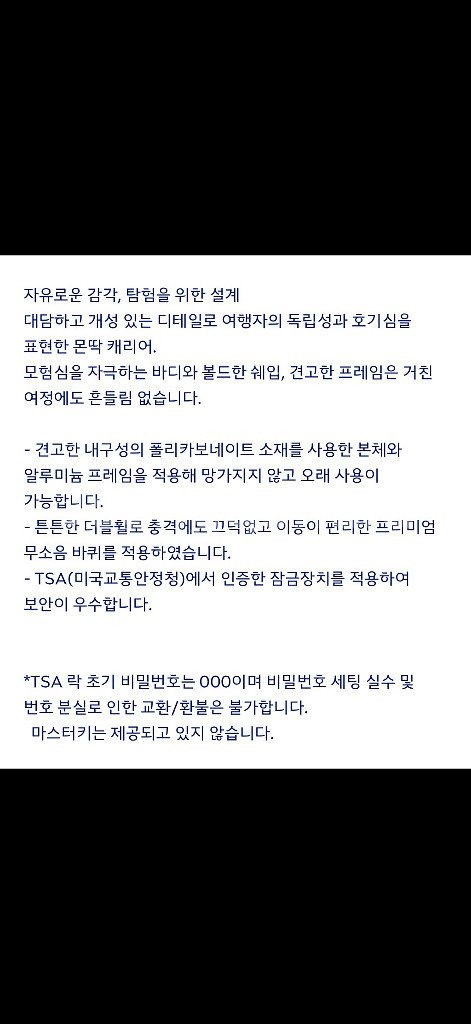 자유로운 감각, 탐험을 위한 설계
대담하고 개성 있는 디테일로 여행자의 독립성과 호기심을 표현한 몬딱 캐리어.
모험심을 자극하는 바디와 볼드한 쉐입, 견고한 프레임은 거친 여정에도 흔들림 없습니다.

- 견고한 내구성의 폴리카보네이트 소재를 사용한 본체와 알루미늄 프레임을 적용해 망가지지 않고 오래 사용이 가능합니다.
- 튼튼한 더블휠로 충격에도 끄덕없고 이동이 편리한 프리미엄 무소음 바퀴를 적용하였습니다.
- TSA(미국교통안정청)에서 인증한 잠금장치를 적용하여 보안이 우수합니다.

*TSA 락 초기 비밀번호는 000이며 비밀번호 세팅 실수 및 번호 분실로 인한 교환/환불은 불가합니다.
마스터키는 제공되고 있지 않습니다.